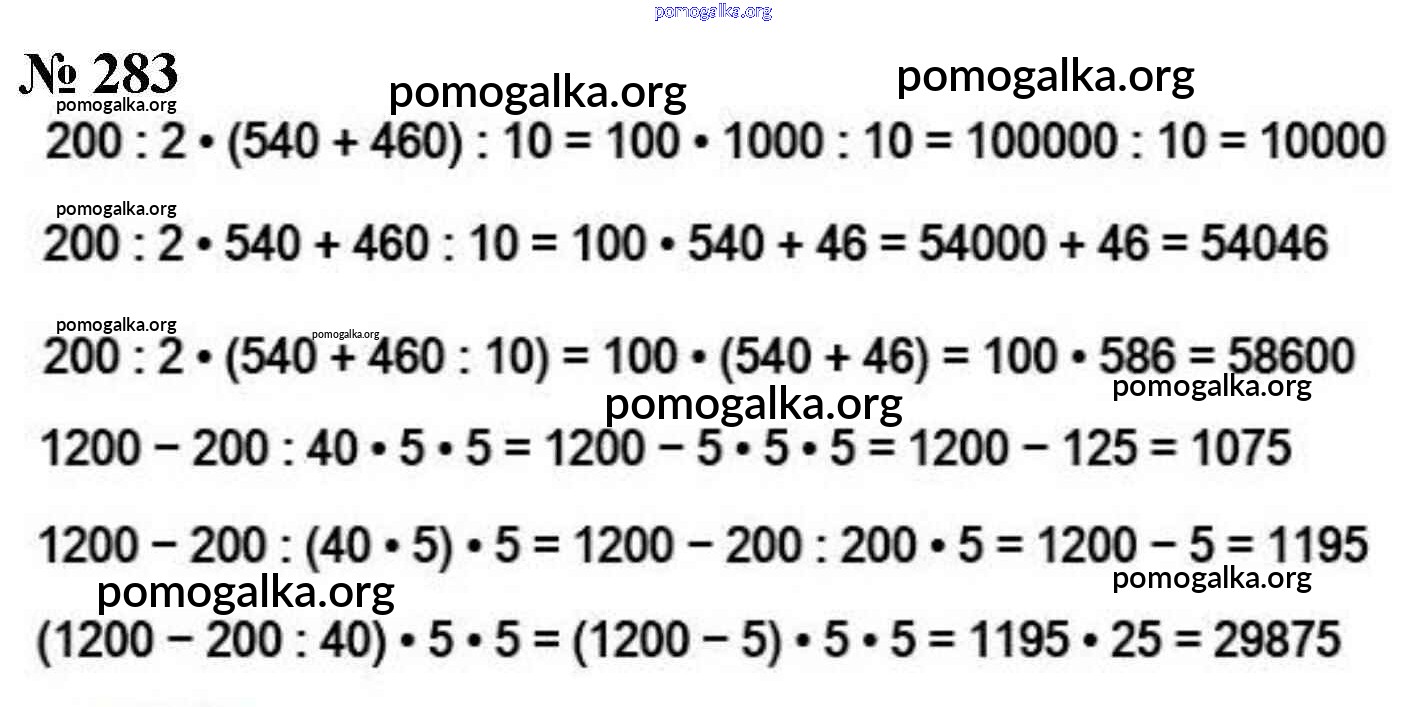 № 283

$200 : 2 \cdot (540 + 460) : 10 = 100 \cdot 1000 : 10 = 100000 : 10 = 10000$

$200 : 2 \cdot 540 + 460 : 10 = 100 \cdot 540 + 46 = 54000 + 46 = 54046$

$200 : 2 \cdot (540 + 460 : 10) = 100 \cdot (540 + 46) = 100 \cdot 586 = 58600$

$1200 - 200 : 40 \cdot 5 \cdot 5 = 1200 - 5 \cdot 5 \cdot 5 = 1200 - 125 = 1075$

$1200 - 200 : (40 \cdot 5) \cdot 5 = 1200 - 200 : 200 \cdot 5 = 1200 - 5 = 1195$

$(1200 - 200 : 40) \cdot 5 \cdot 5 = (1200 - 5) \cdot 5 \cdot 5 = 1195 \cdot 25 = 29875$

pomogalka.org